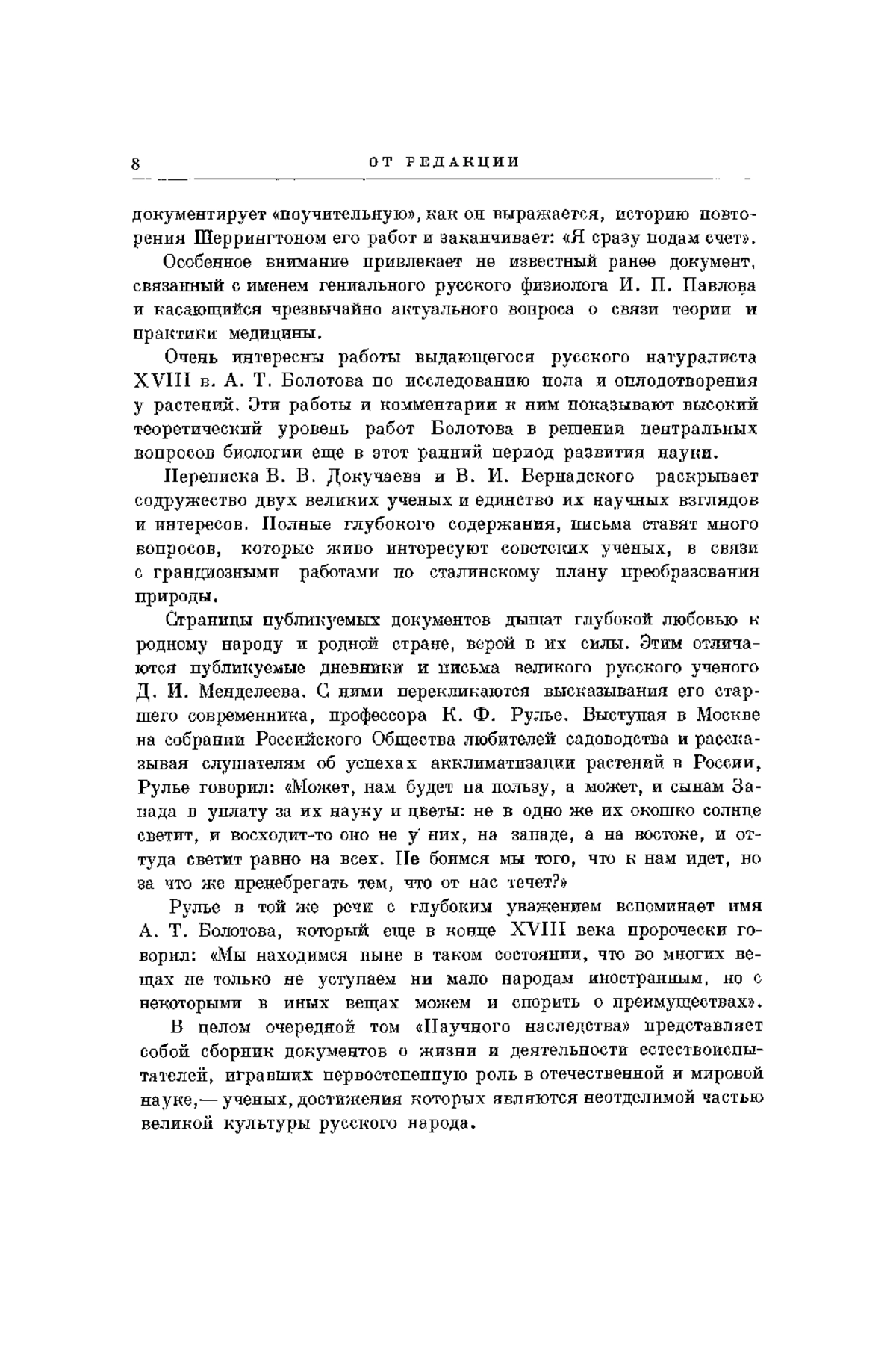 8 ОТ РЕДАКЦИИ

документирует «поучительную», как он выражается, историю повторения Шеррингтоном его работ и заканчивает: «Я сразу подам счет».

Особенное внимание привлекает не известный ранее документ, связанный с именем гениального русского физиолога И. П. Павлова и касающийся чрезвычайно актуального вопроса о связи теории и практики медицины.

Очень интересны работы выдающегося русского натуралиста XVIII в. А. Т. Болотова по исследованию пола и оплодотворения у растений. Эти работы и комментарии к ним показывают высокий теоретический уровень работ Болотова в решении центральных вопросов биологии еще в этот ранний период развития науки.

Переписка В. В. Докучаева и В. И. Вернадского раскрывает содружество двух великих ученых и единство их научных взглядов и интересов. Полные глубокого содержания, письма ставят много вопросов, которые живо интересуют советских ученых, в связи с грандиозными работами по сталинскому плану преобразования природы.

Страницы публикуемых документов дышат глубокой любовью к родному народу и родной стране, верой в их силы. Этим отличаются публикуемые дневники и письма великого русского ученого Д. И. Менделеева. С ними перекликаются высказывания его старшего современника, профессора К. Ф. Рулье. Выступая в Москве на собрании Российского Общества любителей садоводства и рассказывая слушателям об успехах акклиматизации растений в России, Рулье говорил: «Может, нам будет на пользу, а может, и сынам Запада в уплату за их науку и цветы: не в одно же их окошко солнце светит, и восходит-то оно не у них, на западе, а на востоке, и оттуда светит равно на всех. Не боимся мы того, что к нам идет, но за что же пренебрегать тем, что от нас течет?»

Рулье в той же речи с глубоким уважением вспоминает имя А. Т. Болотова, который еще в конце XVIII века пророчески говорил: «Мы находимся ныне в таком состоянии, что во многих вещах не только не уступаем ни мало народам иностранным, но с некоторыми в иных вещах можем и спорить о преимуществах».

В целом очередной том «Научного наследства» представляет собой сборник документов о жизни и деятельности естествоиспытателей, игравших первостепенную роль в отечественной и мировой науке,— ученых, достижения которых являются неотделимой частью великой культуры русского народа.